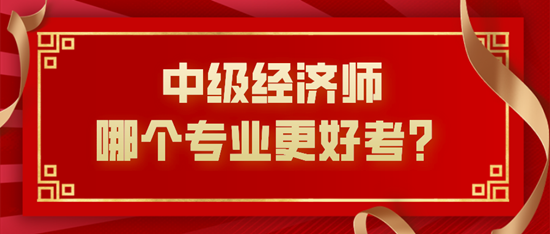 中级经济师
哪个专业更好考？